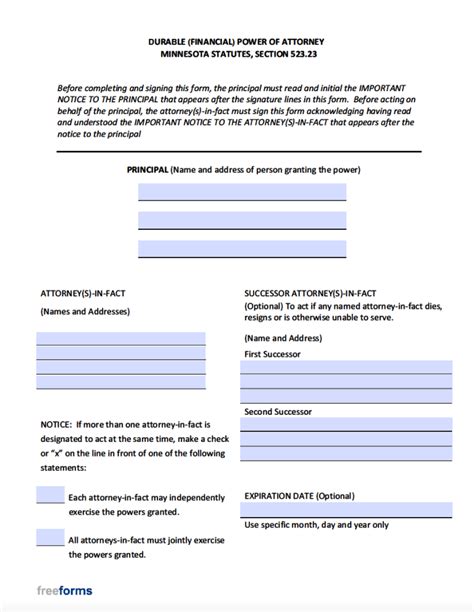 DURABLE (FINANCIAL) POWER OF ATTORNEY
MINNESOTA STATUTES, SECTION 523.23

Before completing and signing this form, the principal must read and initial the IMPORTANT NOTICE TO THE PRINCIPAL that appears after the signature lines in this form. Before acting on behalf of the principal, the attorney(s)-in-fact must sign this form acknowledging having read and understood the IMPORTANT NOTICE TO THE ATTORNEY(S)-IN-FACT that appears after the notice to the principal

PRINCIPAL (Name and address of person granting the power)

ATTORNEY(S)-IN-FACT

(Names and Addresses)

NOTICE: If more than one attorney-in-fact is designated to act at the same time, make a check or "x" on the line in front of one of the following statements:

Each attorney-in-fact may independently exercise the powers granted.

All attorneys-in-fact must jointly exercise the powers granted.

SUCCESSOR ATTORNEY(S)-IN-FACT
(Optional) To act if any named attorney-in-fact dies, resigns or is otherwise unable to serve.

(Name and Address)
First Successor

Second Successor

EXPIRATION DATE (Optional)

Use specific month, day and year only

freeforms